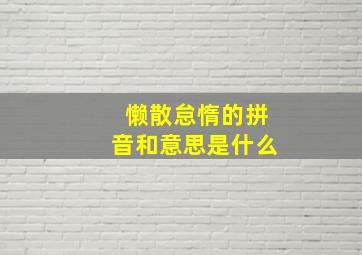 懒散怠惰的拼音和意思是什么